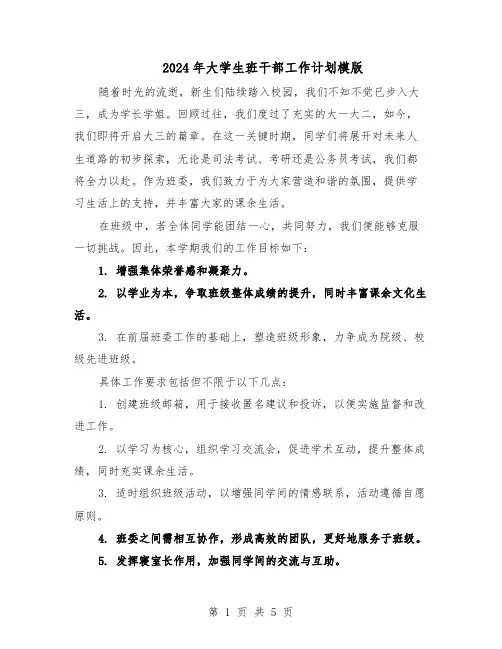 2024年大学生班干部工作计划模版

随着时光的流逝，新生们陆续踏入校园，我们不知不觉已步入大三，成为学长学姐。回顾过往，我们度过了充实的大一大二，如今，我们即将开启大三的篇章。在这一关键时期，同学们将展开对未来人生道路的初步探索，无论是司法考试、考研还是公务员考试，我们都将全力以赴。作为班委，我们致力于为大家营造和谐的氛围，提供学习生活上的支持，并丰富大家的课余生活。

在班级中，若全体同学能团结一心，共同努力，我们便能够克服一切挑战。因此，本学期我们的工作目标如下：

1. 增强集体荣誉感和凝聚力。

2. 以学业为本，争取班级整体成绩的提升，同时丰富课余文化生活。

3. 在前届班委工作的基础上，塑造班级形象，力争成为院级、校级先进班级。

具体工作要求包括但不限于以下几点：

1. 创建班级邮箱，用于接收匿名建议和投诉，以便实施监督和改进工作。

2. 以学习为核心，组织学习交流会，促进学术互动，提升整体成绩，同时充实课余生活。

3. 适时组织班级活动，以增强同学间的情感联系，活动遵循自愿原则。

4. 班委之间需相互协作，形成高效的团队，更好地服务于班级。

5. 发挥寝室长作用，加强同学间的交流与互助。

第 1 页 共 5 页